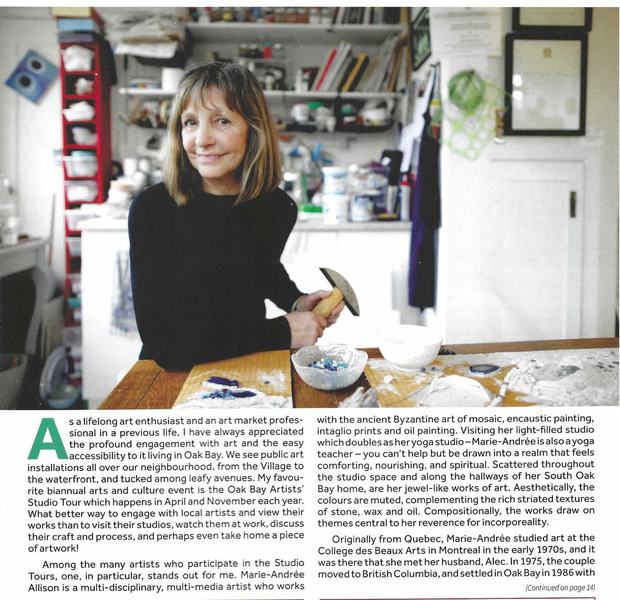 As a lifelong art enthusiast and an art market professional in a previous life, I have always appreciated the profound engagement with art and the easy accessibility to it living in Oak Bay. We see public art installations all over our neighbourhood, from the Village to the waterfront, and tucked among leafy avenues. My favourite biannual arts and culture event is the Oak Bay Artists' Studio Tour which happens in April and November each year. What better way to engage with local artists and view their works than to visit their studios, watch them at work, discuss their craft and process, and perhaps even take home a piece of artwork!

Among the many artists who participate in the Studio Tours, one, in particular, stands out for me. Marie-Andrée Allison is a multi-disciplinary, multi-media artist who works with the ancient Byzantine art of mosaic, encaustic painting, intaglio prints and oil painting. Visiting her light-filled studio which doubles as her yoga studio – Marie-Andrée is also a yoga teacher – you can't help but be drawn into a realm that feels comforting, nourishing, and spiritual. Scattered throughout the studio space and along the hallways of her South Oak Bay home, are her jewel-like works of art. Aesthetically, the colours are muted, complementing the rich striated textures of stone, wax and oil. Compositionally, the works draw on themes central to her reverence for incorporeality.

Originally from Quebec, Marie-Andrée studied art at the College des Beaux Arts in Montreal in the early 1970s, and it was there that she met her husband, Alec. In 1975, the couple moved to British Columbia, and settled in Oak Bay in 1986 with

(Continued on page 14)